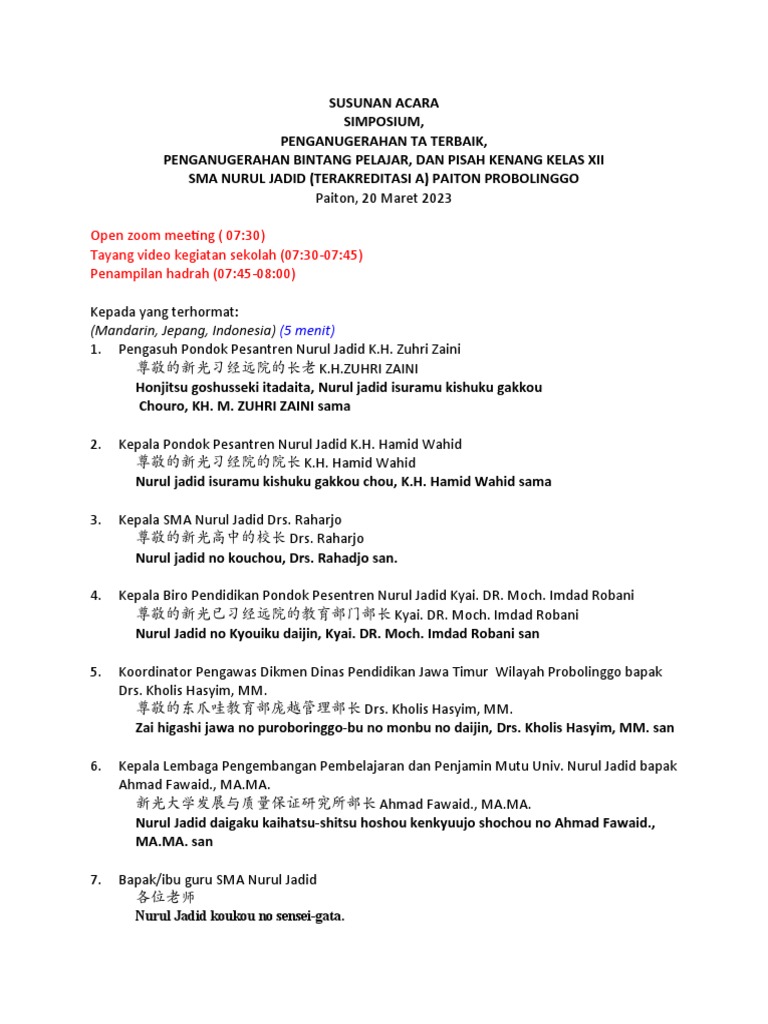 SUSUNAN ACARA
SIMPOSIUM,
PENGANUGERAHAN TA TERBAIK,
PENGANUGERAHAN BINTANG PELAJAR, DAN PISAH KENANG KELAS XII
SMA NURUL JADID (TERAKREDITASI A) PAITON PROBOLINGGO
Paiton, 20 Maret 2023

Open zoom meeting ( 07:30)
Tayang video kegiatan sekolah (07:30-07:45)
Penampilan hadrah (07:45-08:00)

Kepada yang terhormat:
(Mandarin, Jepang, Indonesia) (5 menit)

1. Pengasuh Pondok Pesantren Nurul Jadid K.H. Zuhri Zaini
尊敬的新光习经远院的长老 K.H.ZUHRI ZAINI
Honjitsu goshusseki itadaita, Nurul jadid isuramu kishuku gakkou Chouro, KH. M. ZUHRI ZAINI sama

2. Kepala Pondok Pesantren Nurul Jadid K.H. Hamid Wahid
尊敬的新光习经院的院长 K.H. Hamid Wahid
Nurul jadid isuramu kishuku gakkou chou, K.H. Hamid Wahid sama

3. Kepala SMA Nurul Jadid Drs. Raharjo
尊敬的新光高中的校长 Drs. Raharjo
Nurul jadid no kouchou, Drs. Rahadjo san.

4. Kepala Biro Pendidikan Pondok Pesentren Nurul Jadid Kyai. DR. Moch. Imdad Robani
尊敬的新光已习经远院的教育部门部长 Kyai. DR. Moch. Imdad Robani
Nurul Jadid no Kyouiku daijin, Kyai. DR. Moch. Imdad Robani san

5. Koordinator Pengawas Dikmen Dinas Pendidikan Jawa Timur Wilayah Probolinggo bapak Drs. Kholis Hasyim, MM.
尊敬的东爪哇教育部庞越管理部长 Drs. Kholis Hasyim, MM.
Zai higashi jawa no puroboringgo-bu no monbu no daijin, Drs. Kholis Hasyim, MM. san

6. Kepala Lembaga Pengembangan Pembelajaran dan Penjamin Mutu Univ. Nurul Jadid bapak Ahmad Fawaid., MA.MA.
新光大学发展与质量保证研究所部长 Ahmad Fawaid., MA.MA.
Nurul Jadid daigaku kaihatsu-shitsu hoshou kenkyuujo shochou no Ahmad Fawaid., MA.MA. san

7. Bapak/ibu guru SMA Nurul Jadid
各位老师
Nurul Jadid koukou no sensei-gata.